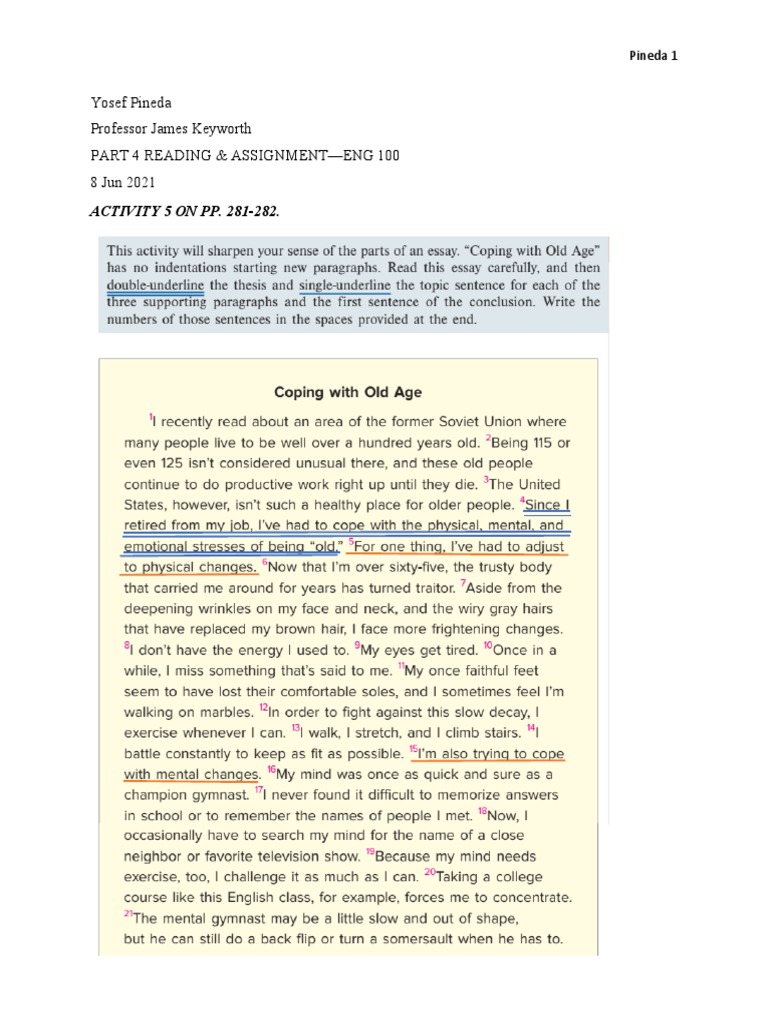 Pineda 1

Yosef Pineda

Professor James Keyworth

PART 4 READING & ASSIGNMENT—ENG 100

8 Jun 2021

ACTIVITY 5 ON PP. 281-282.

This activity will sharpen your sense of the parts of an essay. "Coping with Old Age" has no indentations starting new paragraphs. Read this essay carefully, and then double-underline the thesis and single-underline the topic sentence for each of the three supporting paragraphs and the first sentence of the conclusion. Write the numbers of those sentences in the spaces provided at the end.

Coping with Old Age

$^1$I recently read about an area of the former Soviet Union where many people live to be well over a hundred years old. $^2$Being 115 or even 125 isn't considered unusual there, and these old people continue to do productive work right up until they die. $^3$The United States, however, isn't such a healthy place for older people. $^4$Since I retired from my job, I've had to cope with the physical, mental, and emotional stresses of being "old." $^5$For one thing, I've had to adjust to physical changes. $^6$Now that I'm over sixty-five, the trusty body that carried me around for years has turned traitor. $^7$Aside from the deepening wrinkles on my face and neck, and the wiry gray hairs that have replaced my brown hair, I face more frightening changes. $^8$I don't have the energy I used to. $^9$My eyes get tired. $^{10}$Once in a while, I miss something that's said to me. $^{11}$My once faithful feet seem to have lost their comfortable soles, and I sometimes feel I'm walking on marbles. $^{12}$In order to fight against this slow decay, I exercise whenever I can. $^{13}$I walk, I stretch, and I climb stairs. $^{14}$I battle constantly to keep as fit as possible. $^{15}$I'm also trying to cope with mental changes. $^{16}$My mind was once as quick and sure as a champion gymnast. $^{17}$I never found it difficult to memorize answers in school or to remember the names of people I met. $^{18}$Now, I occasionally have to search my mind for the name of a close neighbor or favorite television show. $^{19}$Because my mind needs exercise, too, I challenge it as much as I can. $^{20}$Taking a college course like this English class, for example, forces me to concentrate. $^{21}$The mental gymnast may be a little slow and out of shape, but he can still do a back flip or turn a somersault when he has to.